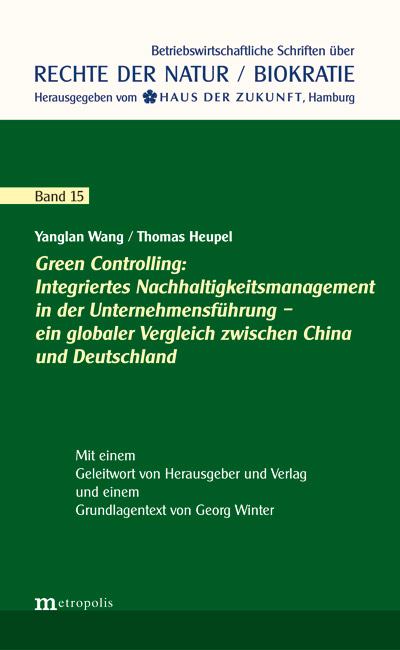 Betriebswirtschaftliche Schriften über
RECHTE DER NATUR / BIOKRATIE
Herausgegeben vom HAUS DER ZUKUNFT, Hamburg

Band 15

Yanglan Wang / Thomas Heupel

Green Controlling: Integriertes Nachhaltigkeitsmanagement in der Unternehmensführung – ein globaler Vergleich zwischen China und Deutschland

Mit einem
Geleitwort von Herausgeber und Verlag
und einem
Grundlagentext von Georg Winter

metropolis